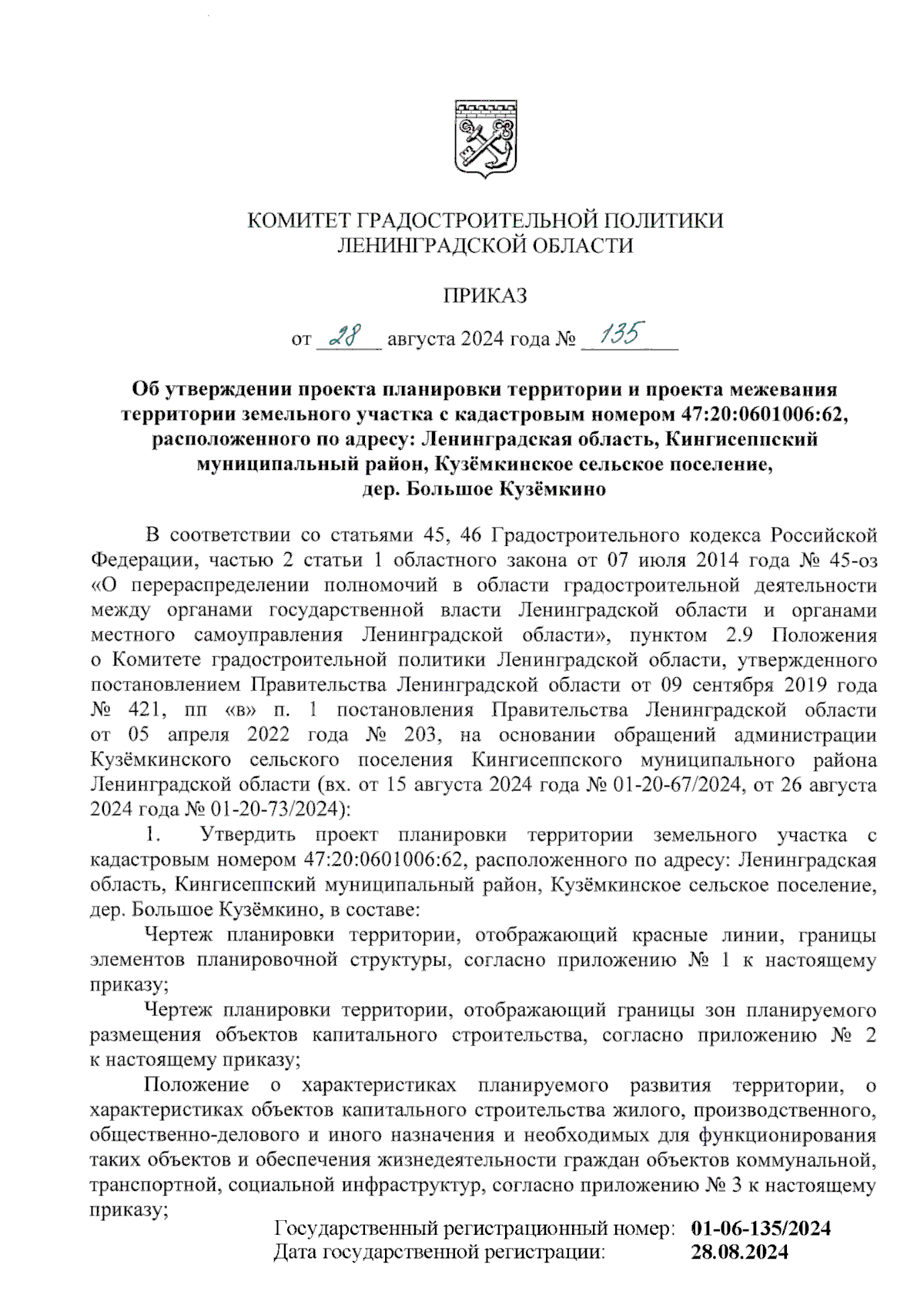 КОМИТЕТ ГРАДОСТРОИТЕЛЬНОЙ ПОЛИТИКИ ЛЕНИНГРАДСКОЙ ОБЛАСТИ

ПРИКАЗ

от 28 августа 2024 года № 135

Об утверждении проекта планировки территории и проекта межевания территории земельного участка с кадастровым номером 47:20:0601006:62, расположенного по адресу: Ленинградская область, Кингисеппский муниципальный район, Кузёмкинское сельское поселение, дер. Большое Кузёмкино

В соответствии со статьями 45, 46 Градостроительного кодекса Российской Федерации, частью 2 статьи 1 областного закона от 07 июля 2014 года № 45-оз «О перераспределении полномочий в области градостроительной деятельности между органами государственной власти Ленинградской области и органами местного самоуправления Ленинградской области», пунктом 2.9 Положения о Комитете градостроительной политики Ленинградской области, утвержденного постановлением Правительства Ленинградской области от 09 сентября 2019 года № 421, пп «в» п. 1 постановления Правительства Ленинградской области от 05 апреля 2022 года № 203, на основании обращений администрации Кузёмкинского сельского поселения Кингисеппского муниципального района Ленинградской области (вх. от 15 августа 2024 года № 01-20-67/2024, от 26 августа 2024 года № 01-20-73/2024):

1. Утвердить проект планировки территории земельного участка с кадастровым номером 47:20:0601006:62, расположенного по адресу: Ленинградская область, Кингисеппский муниципальный район, Кузёмкинское сельское поселение, дер. Большое Кузёмкино, в составе:

Чертеж планировки территории, отображающий красные линии, границы элементов планировочной структуры, согласно приложению № 1 к настоящему приказу;

Чертеж планировки территории, отображающий границы зон планируемого размещения объектов капитального строительства, согласно приложению № 2 к настоящему приказу;

Положение о характеристиках планируемого развития территории, о характеристиках объектов капитального строительства жилого, производственного, общественно-делового и иного назначения и необходимых для функционирования таких объектов и обеспечения жизнедеятельности граждан объектов коммунальной, транспортной, социальной инфраструктур, согласно приложению № 3 к настоящему приказу;

Государственный регистрационный номер: 01-06-135/2024
Дата государственной регистрации: 28.08.2024